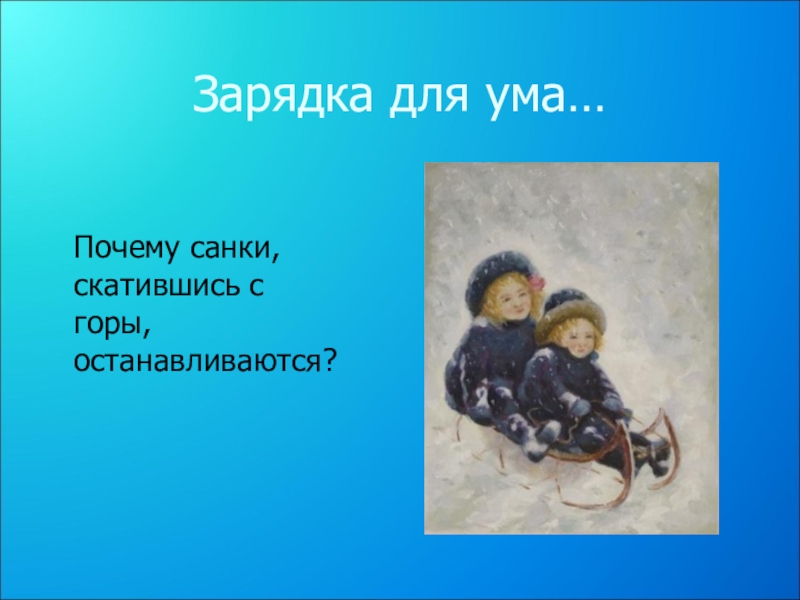 Зарядка для ума…

Почему санки, скатившись с горы, останавливаются?